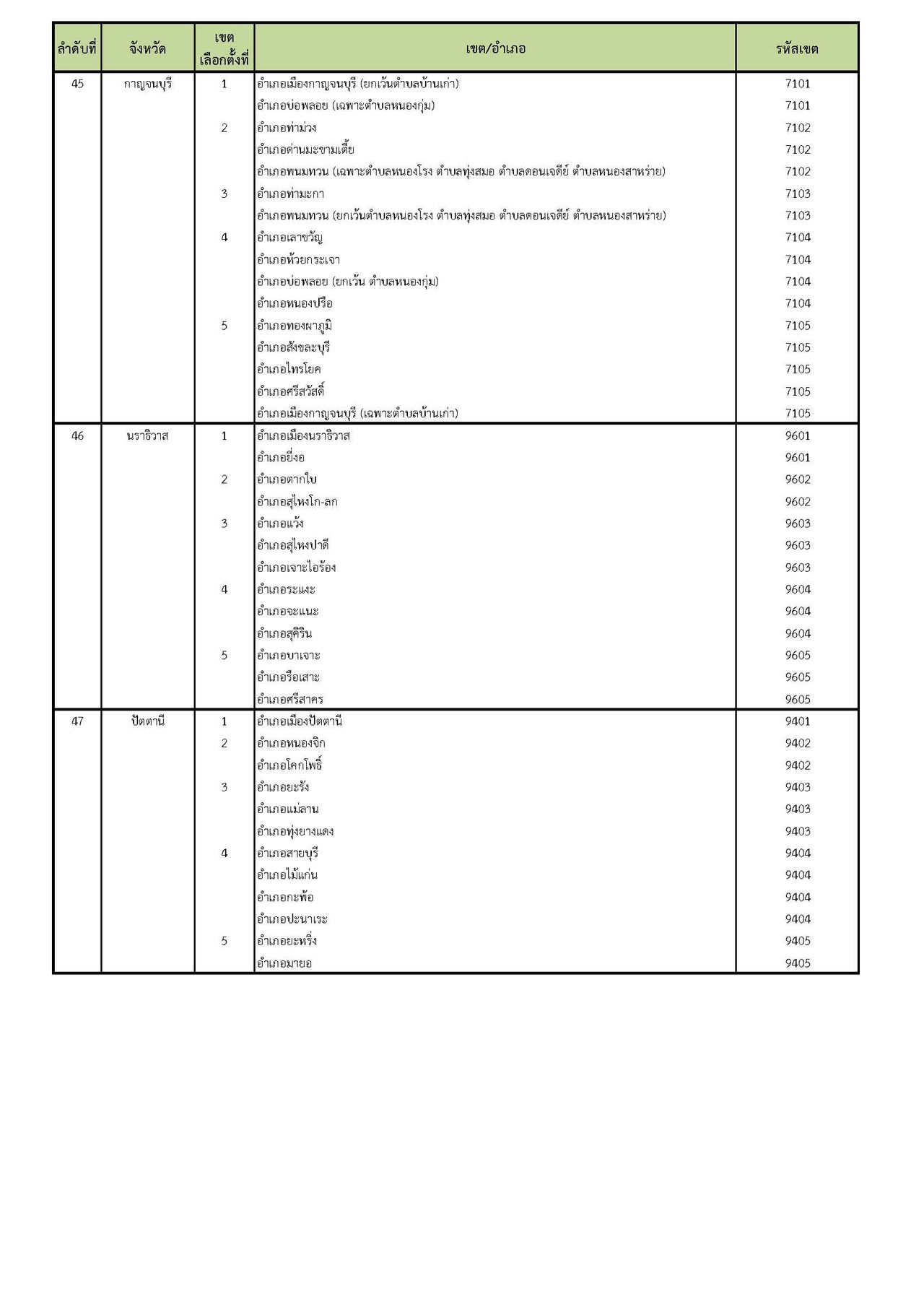 | ลำดับที่ | จังหวัด | เขตเลือกตั้งที่ | เขต/อำเภอ | รหัสเขต |
|---|---|---|---|---|
| 45 | กาญจนบุรี | 1 | อำเภอเมืองกาญจนบุรี (ยกเว้นตำบลบ้านเก่า) | 7101 |
| | | | อำเภอบ่อพลอย (เฉพาะตำบลหนองกุ่ม) | 7101 |
| | | 2 | อำเภอท่าม่วง | 7102 |
| | | | อำเภอด่านมะขามเตี้ย | 7102 |
| | | | อำเภอพนมทวน (เฉพาะตำบลหนองโรง ตำบลทุ่งสมอ ตำบลดอนเจดีย์ ตำบลหนองสาหร่าย) | 7102 |
| | | 3 | อำเภอท่ามะกา | 7103 |
| | | | อำเภอพนมทวน (ยกเว้นตำบลหนองโรง ตำบลทุ่งสมอ ตำบลดอนเจดีย์ ตำบลหนองสาหร่าย) | 7103 |
| | | 4 | อำเภอเลาขวัญ | 7104 |
| | | | อำเภอห้วยกระเจา | 7104 |
| | | | อำเภอบ่อพลอย (ยกเว้น ตำบลหนองกุ่ม) | 7104 |
| | | | อำเภอหนองปรือ | 7104 |
| | | 5 | อำเภอทองผาภูมิ | 7105 |
| | | | อำเภอสังขละบุรี | 7105 |
| | | | อำเภอไทรโยค | 7105 |
| | | | อำเภอศรีสวัสดิ์ | 7105 |
| | | | อำเภอเมืองกาญจนบุรี (เฉพาะตำบลบ้านเก่า) | 7105 |
| 46 | นราธิวาส | 1 | อำเภอเมืองนราธิวาส | 9601 |
| | | | อำเภอยี่งอ | 9601 |
| | | 2 | อำเภอตากใบ | 9602 |
| | | | อำเภอสุไหงโก-ลก | 9602 |
| | | 3 | อำเภอแว้ง | 9603 |
| | | | อำเภอสุไหงปาดี | 9603 |
| | | | อำเภอเจาะไอร้อง | 9603 |
| | | 4 | อำเภอระแงะ | 9604 |
| | | | อำเภอจะแนะ | 9604 |
| | | | อำเภอสุคิริน | 9604 |
| | | 5 | อำเภอบาเจาะ | 9605 |
| | | | อำเภอรือเสาะ | 9605 |
| | | | อำเภอศรีสาคร | 9605 |
| 47 | ปัตตานี | 1 | อำเภอเมืองปัตตานี | 9401 |
| | | 2 | อำเภอหนองจิก | 9402 |
| | | | อำเภอโคกโพธิ์ | 9402 |
| | | 3 | อำเภอยะรัง | 9403 |
| | | | อำเภอแม่ลาน | 9403 |
| | | | อำเภอทุ่งยางแดง | 9403 |
| | | 4 | อำเภอสายบุรี | 9404 |
| | | | อำเภอไม้แก่น | 9404 |
| | | | อำเภอกะพ้อ | 9404 |
| | | | อำเภอปะนาเระ | 9404 |
| | | 5 | อำเภอยะหริ่ง | 9405 |
| | | | อำเภอมายอ | 9405 |